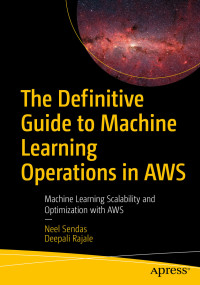 The Definitive Guide to Machine Learning Operations in AWS

Machine Learning Scalability and Optimization with AWS

—

Neel Sendas
Deepali Rajale

apress®